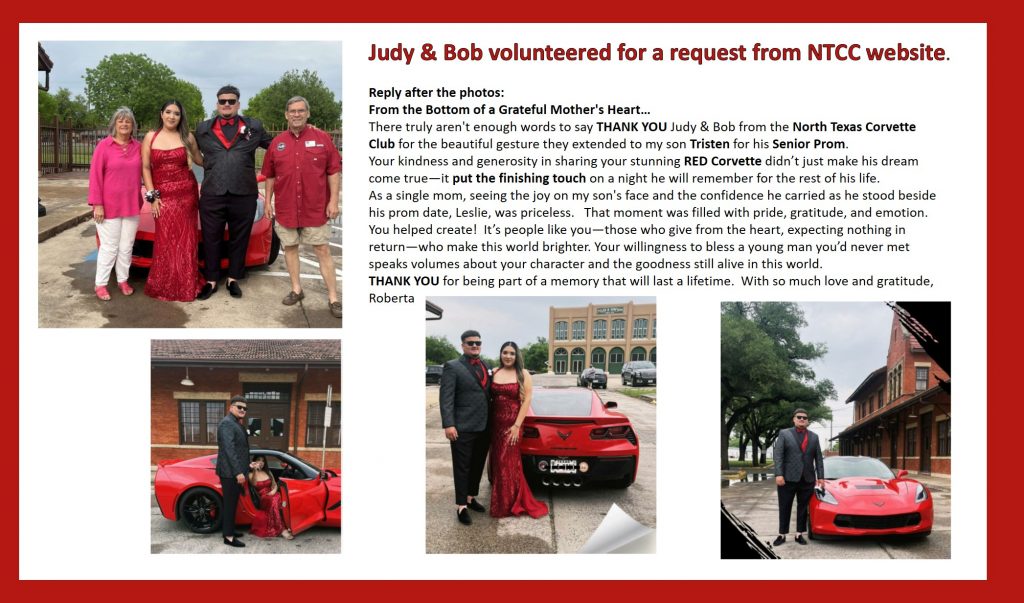 Judy & Bob volunteered for a request from NTCC website.

Reply after the photos:
From the Bottom of a Grateful Mother's Heart…
There truly aren't enough words to say THANK YOU Judy & Bob from the North Texas Corvette Club for the beautiful gesture they extended to my son Tristen for his Senior Prom.
Your kindness and generosity in sharing your stunning RED Corvette didn't just make his dream come true—it put the finishing touch on a night he will remember for the rest of his life.
As a single mom, seeing the joy on my son's face and the confidence he carried as he stood beside his prom date, Leslie, was priceless. That moment was filled with pride, gratitude, and emotion. You helped create! It's people like you—those who give from the heart, expecting nothing in return—who make this world brighter. Your willingness to bless a young man you'd never met speaks volumes about your character and the goodness still alive in this world.
THANK YOU for being part of a memory that will last a lifetime. With so much love and gratitude,
Roberta